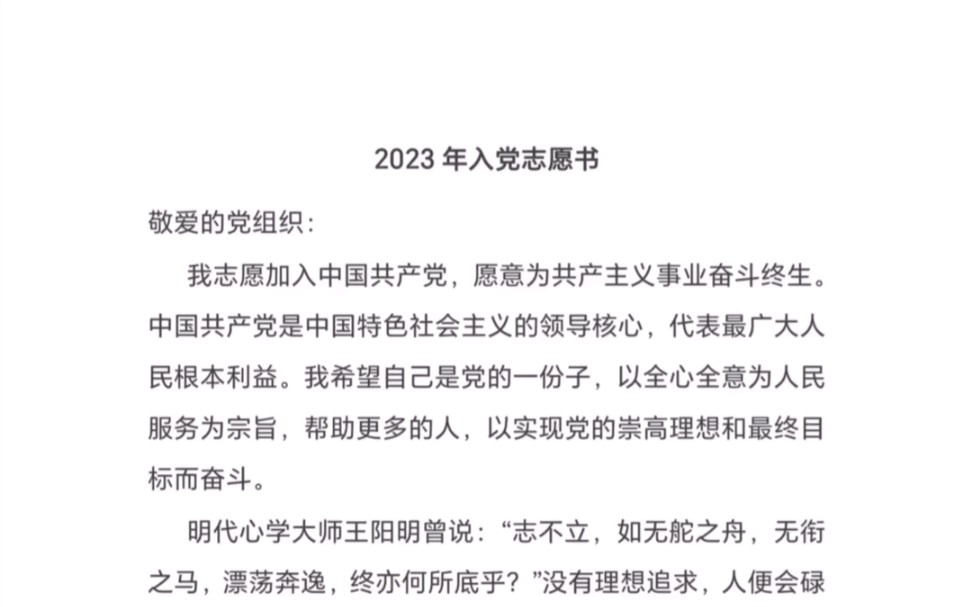 2023 年入党志愿书

敬爱的党组织：

我志愿加入中国共产党，愿意为共产主义事业奋斗终生。中国共产党是中国特色社会主义的领导核心，代表最广大人民根本利益。我希望自己是党的一份子，以全心全意为人民服务为宗旨，帮助更多的人，以实现党的崇高理想和最终目标而奋斗。

明代心学大师王阳明曾说：“志不立，如无舵之舟，无衔之马，漂荡奔逸，终亦何所底乎？”没有理想追求，人便会碌